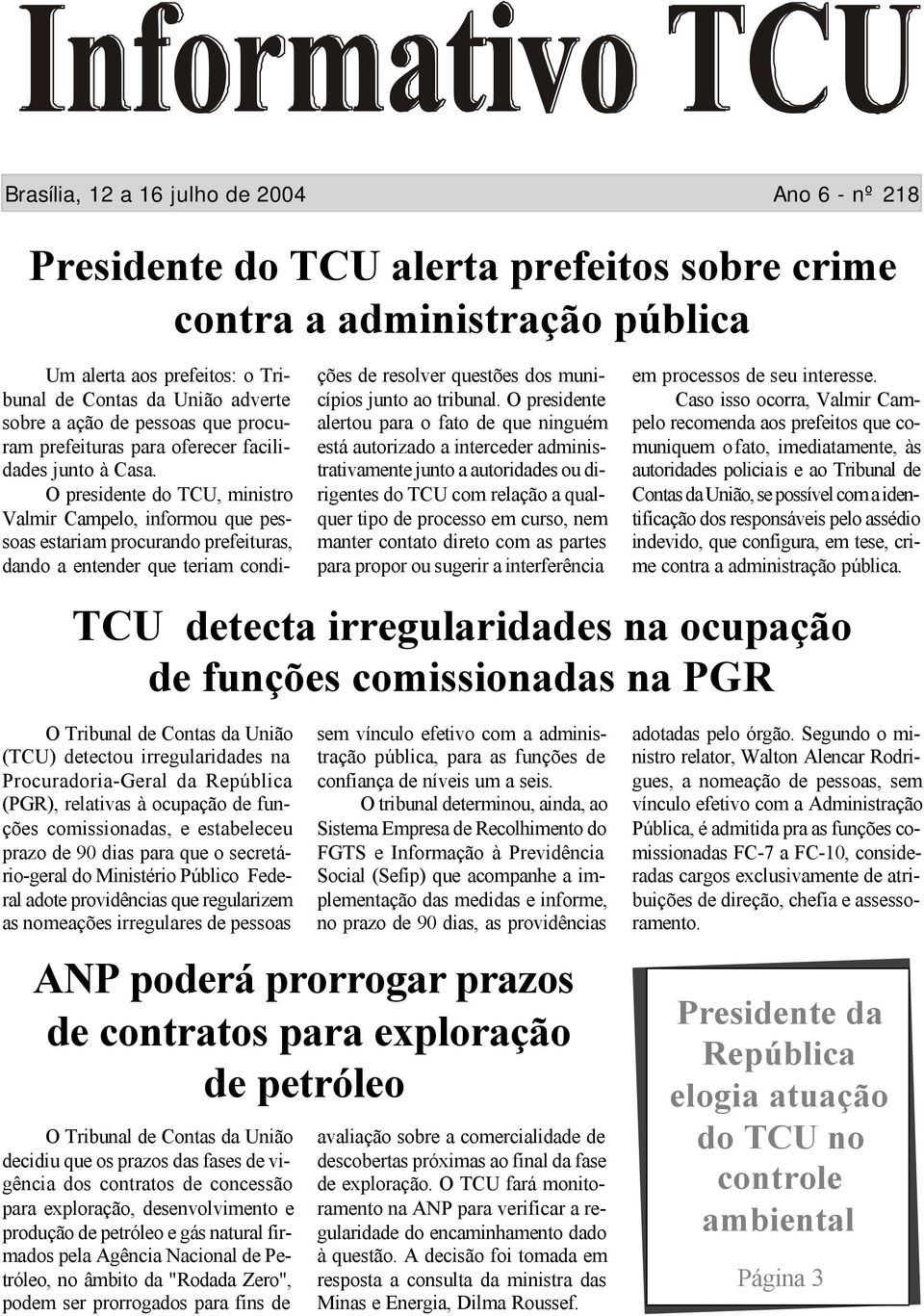 Informativo TCU

Brasília, 12 a 16 julho de 2004

Ano 6 - nº 218

Presidente do TCU alerta prefeitos sobre crime contra a administração pública

Um alerta aos prefeitos: o Tribunal de Contas da União adverte sobre a ação de pessoas que procuram prefeituras para oferecer facilidades junto à Casa.

O presidente do TCU, ministro Valmir Campelo, informou que pessoas estariam procurando prefeituras, dando a entender que teriam condições de resolver questões dos municípios junto ao tribunal. O presidente alertou para o fato de que ninguém está autorizado a interceder administrativamente junto a autoridades ou dirigentes do TCU com relação a qualquer tipo de processo em curso, nem manter contato direto com as partes para propor ou sugerir a interferência em processos de seu interesse.

Caso isso ocorra, Valmir Campelo recomenda aos prefeitos que comuniquem o fato, imediatamente, às autoridades policiais e ao Tribunal de Contas da União, se possível com a identificação dos responsáveis pelo assédio indevido, que configura, em tese, crime contra a administração pública.

TCU detecta irregularidades na ocupação de funções comissionadas na PGR

O Tribunal de Contas da União (TCU) detectou irregularidades na Procuradoria-Geral da República (PGR), relativas à ocupação de funções comissionadas, e estabeleceu prazo de 90 dias para que o secretário-geral do Ministério Público Federal adote providências que regularizem as nomeações irregulares de pessoas sem vínculo efetivo com a administração pública, para as funções de confiança de níveis um a seis.

O tribunal determinou, ainda, ao Sistema Empresa de Recolhimento do FGTS e Informação à Previdência Social (Sefip) que acompanhe a implementação das medidas e informe, no prazo de 90 dias, as providências adotadas pelo órgão. Segundo o ministro relator, Walton Alencar Rodrigues, a nomeação de pessoas, sem vínculo efetivo com a Administração Pública, é admitida pra as funções comissionadas FC-7 a FC-10, consideradas cargos exclusivamente de atribuições de direção, chefia e assessoramento.

ANP poderá prorrogar prazos de contratos para exploração de petróleo

O Tribunal de Contas da União decidiu que os prazos das fases de vigência dos contratos de concessão para exploração, desenvolvimento e produção de petróleo e gás natural firmados pela Agência Nacional de Petróleo, no âmbito da "Rodada Zero", podem ser prorrogados para fins de avaliação sobre a comercialidade de descobertas próximas ao final da fase de exploração. O TCU fará monitoramento na ANP para verificar a regularidade do encaminhamento dado à questão. A decisão foi tomada em resposta a consulta da ministra das Minas e Energia, Dilma Roussef.

Presidente da República elogia atuação do TCU no controle ambiental

Página 3